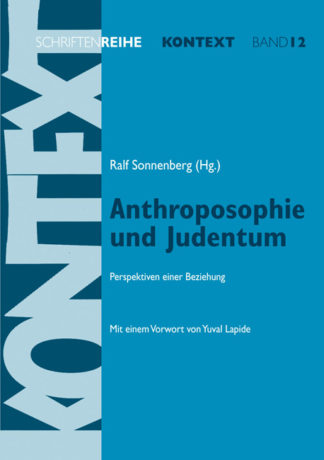 SCHRIFTENREIHE KONTEXT BAND 12

KONTEXT

Ralf Sonnenberg (Hg.)

Anthroposophie und Judentum

Perspektiven einer Beziehung

Mit einem Vorwort von Yuval Lapide